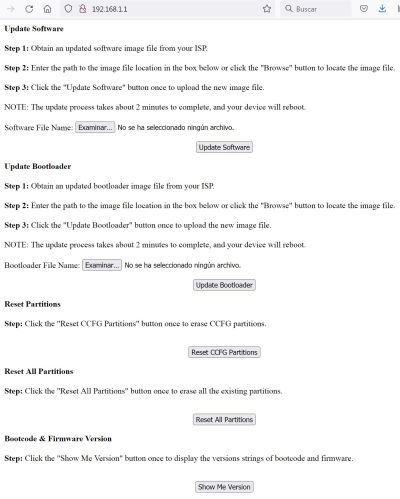 192.168.1.1

Buscar

Update Software

Step 1: Obtain an updated software image file from your ISP.

Step 2: Enter the path to the image file location in the box below or click the "Browse" button to locate the image file.

Step 3: Click the "Update Software" button once to upload the new image file.

NOTE: The update process takes about 2 minutes to complete, and your device will reboot.

Software File Name: Examinar... No se ha seleccionado ningún archivo.

Update Software

Update Bootloader

Step 1: Obtain an updated bootloader image file from your ISP.

Step 2: Enter the path to the image file location in the box below or click the "Browse" button to locate the image file.

Step 3: Click the "Update Bootloader" button once to upload the new image file.

NOTE: The update process takes about 2 minutes to complete, and your device will reboot.

Bootloader File Name: Examinar... No se ha seleccionado ningún archivo.

Update Bootloader

Reset Partitions

Step: Click the "Reset CCFG Partitions" button once to erase CCFG partitions.

Reset CCFG Partitions

Reset All Partitions

Step: Click the "Reset All Partitions" button once to erase all the existing partitions.

Reset All Partitions

Bootcode & Firmware Version

Step: Click the "Show Me Version" button once to display the versions strings of bootcode and firmware.

Show Me Version